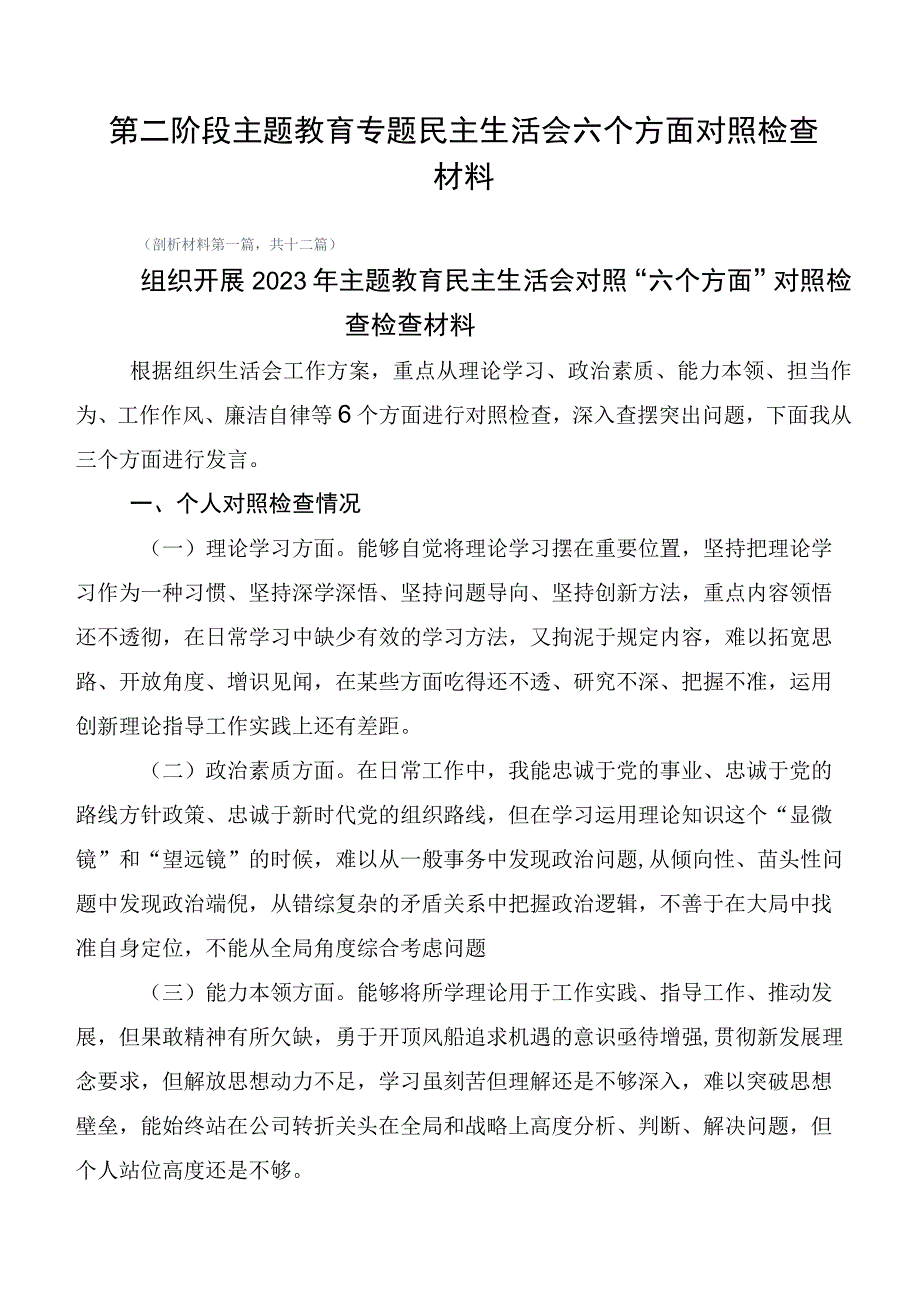 第二阶段主题教育专题民主生活会六个方面对照检查材料

（剖析材料第一篇，共十二篇）

组织开展2023年主题教育民主生活会对照“六个方面”对照检查检查材料

根据组织生活会工作方案，重点从理论学习、政治素质、能力本领、担当作为、工作作风、廉洁自律等6个方面进行对照检查，深入查摆突出问题，下面我从三个方面进行发言。

一、个人对照检查情况

（一）理论学习方面。能够自觉将理论学习摆在重要位置，坚持把理论学习作为一种习惯、坚持深学深悟、坚持问题导向、坚持创新方法，重点内容领悟还不透彻，在日常学习中缺少有效的学习方法，又拘泥于规定内容，难以拓宽思路、开放角度、增识见闻，在某些方面吃得还不透、研究不深、把握不准，运用创新理论指导工作实践上还有差距。

（二）政治素质方面。在日常工作中，我能忠诚于党的事业、忠诚于党的路线方针政策、忠诚于新时代党的组织路线，但在学习运用理论知识这个“显微镜”和“望远镜”的时候，难以从一般事务中发现政治问题，从倾向性、苗头性问题中发现政治端倪，从错综复杂的矛盾关系中把握政治逻辑，不善于在大局中找准自身定位，不能从全局角度综合考虑问题

（三）能力本领方面。能够将所学理论用于工作实践、指导工作、推动发展，但果敢精神有所欠缺，勇于开顶风船追求机遇的意识亟待增强，贯彻新发展理念要求，但解放思想动力不足，学习虽刻苦但理解还是不够深入，难以突破思想壁垒，能始终站在公司转折关头在全局和战略上高度分析、判断、解决问题，但个人站位高度还是不够。